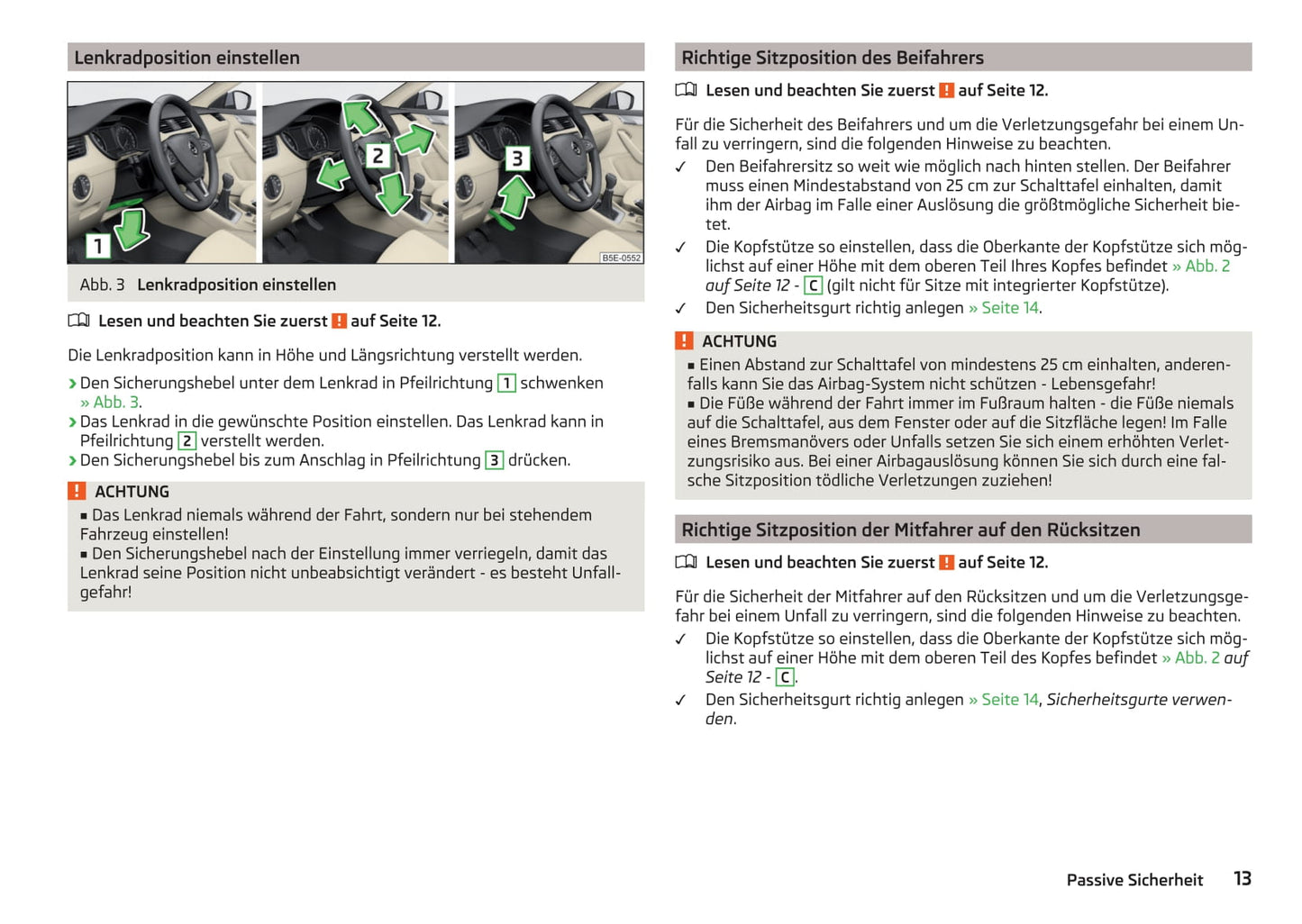 Lenkradposition einstellen

1
2
3
B5E-0552

Abb. 3 Lenkradposition einstellen

Lesen und beachten Sie zuerst ! auf Seite 12.

Die Lenkradposition kann in Höhe und Längsrichtung verstellt werden.

› Den Sicherungshebel unter dem Lenkrad in Pfeilrichtung 1 schwenken » Abb. 3.
› Das Lenkrad in die gewünschte Position einstellen. Das Lenkrad kann in Pfeilrichtung 2 verstellt werden.
› Den Sicherungshebel bis zum Anschlag in Pfeilrichtung 3 drücken.

! ACHTUNG
■ Das Lenkrad niemals während der Fahrt, sondern nur bei stehendem Fahrzeug einstellen!
■ Den Sicherungshebel nach der Einstellung immer verriegeln, damit das Lenkrad seine Position nicht unbeabsichtigt verändert - es besteht Unfallgefahr!

Richtige Sitzposition des Beifahrers

Lesen und beachten Sie zuerst ! auf Seite 12.

Für die Sicherheit des Beifahrers und um die Verletzungsgefahr bei einem Unfall zu verringern, sind die folgenden Hinweise zu beachten.

✓ Den Beifahrersitz so weit wie möglich nach hinten stellen. Der Beifahrer muss einen Mindestabstand von 25 cm zur Schalttafel einhalten, damit ihm der Airbag im Falle einer Auslösung die größtmögliche Sicherheit bietet.
✓ Die Kopfstütze so einstellen, dass die Oberkante der Kopfstütze sich möglichst auf einer Höhe mit dem oberen Teil Ihres Kopfes befindet » Abb. 2 auf Seite 12 - C (gilt nicht für Sitze mit integrierter Kopfstütze).
✓ Den Sicherheitsgurt richtig anlegen » Seite 14.

! ACHTUNG
■ Einen Abstand zur Schalttafel von mindestens 25 cm einhalten, anderenfalls kann Sie das Airbag-System nicht schützen - Lebensgefahr!
■ Die Füße während der Fahrt immer im Fußraum halten - die Füße niemals auf die Schalttafel, aus dem Fenster oder auf die Sitzfläche legen! Im Falle eines Bremsmanövers oder Unfalls setzen Sie sich einem erhöhten Verletzungsrisiko aus. Bei einer Airbagauslösung können Sie sich durch eine falsche Sitzposition tödliche Verletzungen zuziehen!

Richtige Sitzposition der Mitfahrer auf den Rücksitzen

Lesen und beachten Sie zuerst ! auf Seite 12.

Für die Sicherheit der Mitfahrer auf den Rücksitzen und um die Verletzungsgefahr bei einem Unfall zu verringern, sind die folgenden Hinweise zu beachten.

✓ Die Kopfstütze so einstellen, dass die Oberkante der Kopfstütze sich möglichst auf einer Höhe mit dem oberen Teil des Kopfes befindet » Abb. 2 auf Seite 12 - C.
✓ Den Sicherheitsgurt richtig anlegen » Seite 14, Sicherheitsgurte verwenden.

Passive Sicherheit 13